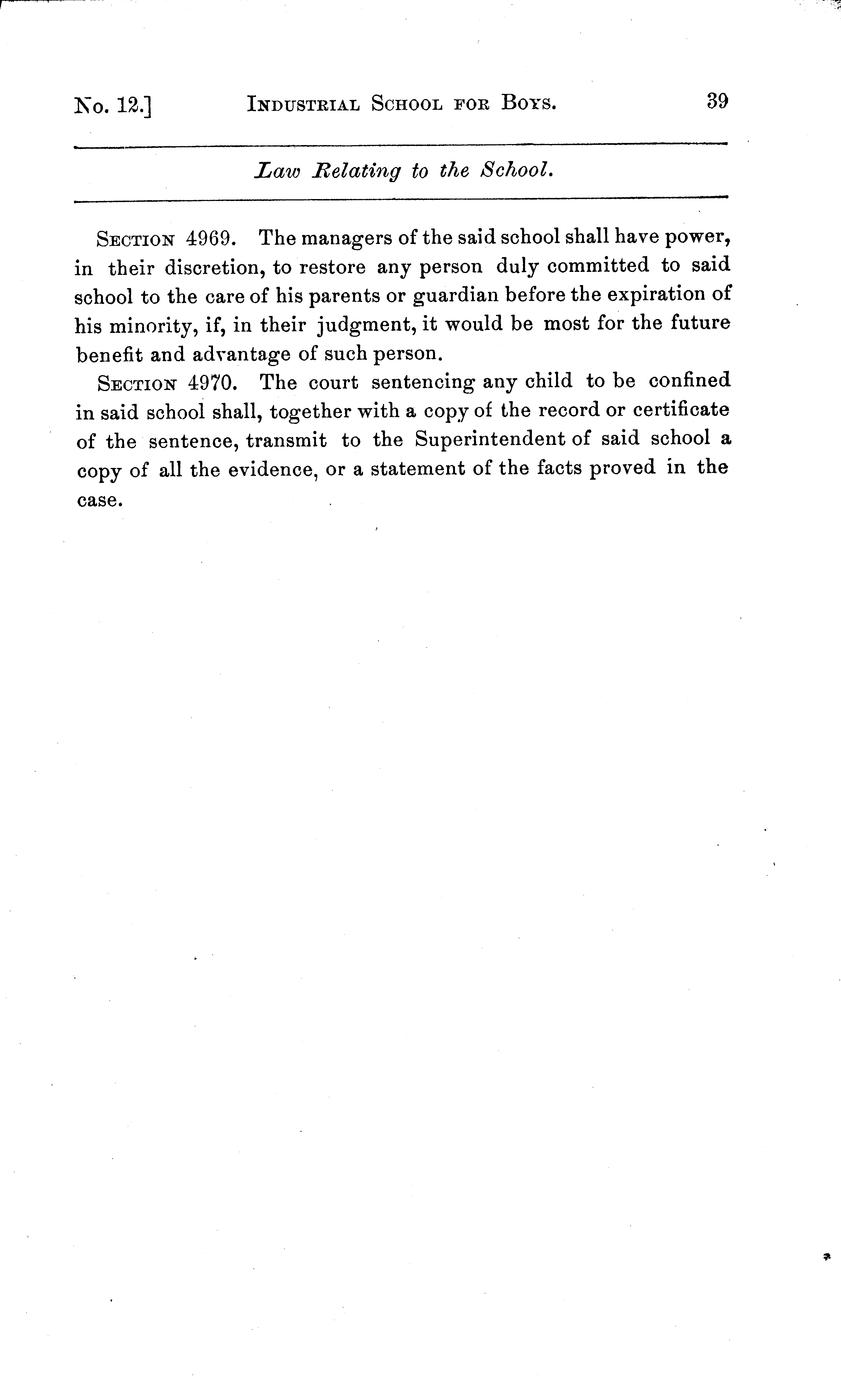 No. 12.] INDUSTRIAL SCHOOL FOR BOYS. 39

Law Relating to the School.

SECTION 4969. The managers of the said school shall have power, in their discretion, to restore any person duly committed to said school to the care of his parents or guardian before the expiration of his minority, if, in their judgment, it would be most for the future benefit and advantage of such person.

SECTION 4970. The court sentencing any child to be confined in said school shall, together with a copy of the record or certificate of the sentence, transmit to the Superintendent of said school a copy of all the evidence, or a statement of the facts proved in the case.